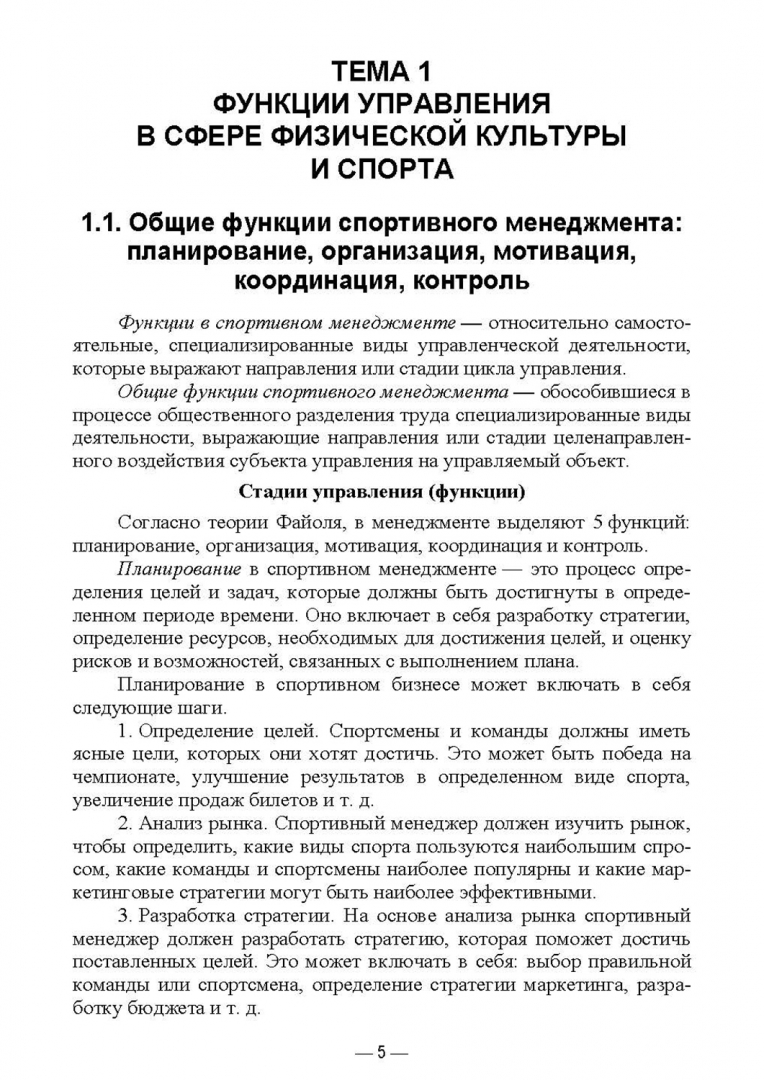 ТЕМА 1
ФУНКЦИИ УПРАВЛЕНИЯ
В СФЕРЕ ФИЗИЧЕСКОЙ КУЛЬТУРЫ
И СПОРТА

1.1. Общие функции спортивного менеджмента: планирование, организация, мотивация, координация, контроль

Функции в спортивном менеджменте — относительно самостоятельные, специализированные виды управленческой деятельности, которые выражают направления или стадии цикла управления.

Общие функции спортивного менеджмента — обособившиеся в процессе общественного разделения труда специализированные виды деятельности, выражающие направления или стадии целенаправленного воздействия субъекта управления на управляемый объект.

Стадии управления (функции)

Согласно теории Файоля, в менеджменте выделяют 5 функций: планирование, организация, мотивация, координация и контроль.

Планирование в спортивном менеджменте — это процесс определения целей и задач, которые должны быть достигнуты в определенном периоде времени. Оно включает в себя разработку стратегии, определение ресурсов, необходимых для достижения целей, и оценку рисков и возможностей, связанных с выполнением плана.

Планирование в спортивном бизнесе может включать в себя следующие шаги.

1. Определение целей. Спортсмены и команды должны иметь ясные цели, которых они хотят достичь. Это может быть победа на чемпионате, улучшение результатов в определенном виде спорта, увеличение продаж билетов и т. д.

2. Анализ рынка. Спортивный менеджер должен изучить рынок, чтобы определить, какие виды спорта пользуются наибольшим спросом, какие команды и спортсмены наиболее популярны и какие маркетинговые стратегии могут быть наиболее эффективными.

3. Разработка стратегии. На основе анализа рынка спортивный менеджер должен разработать стратегию, которая поможет достичь поставленных целей. Это может включать в себя: выбор правильной команды или спортсмена, определение стратегии маркетинга, разработку бюджета и т. д.

— 5 —